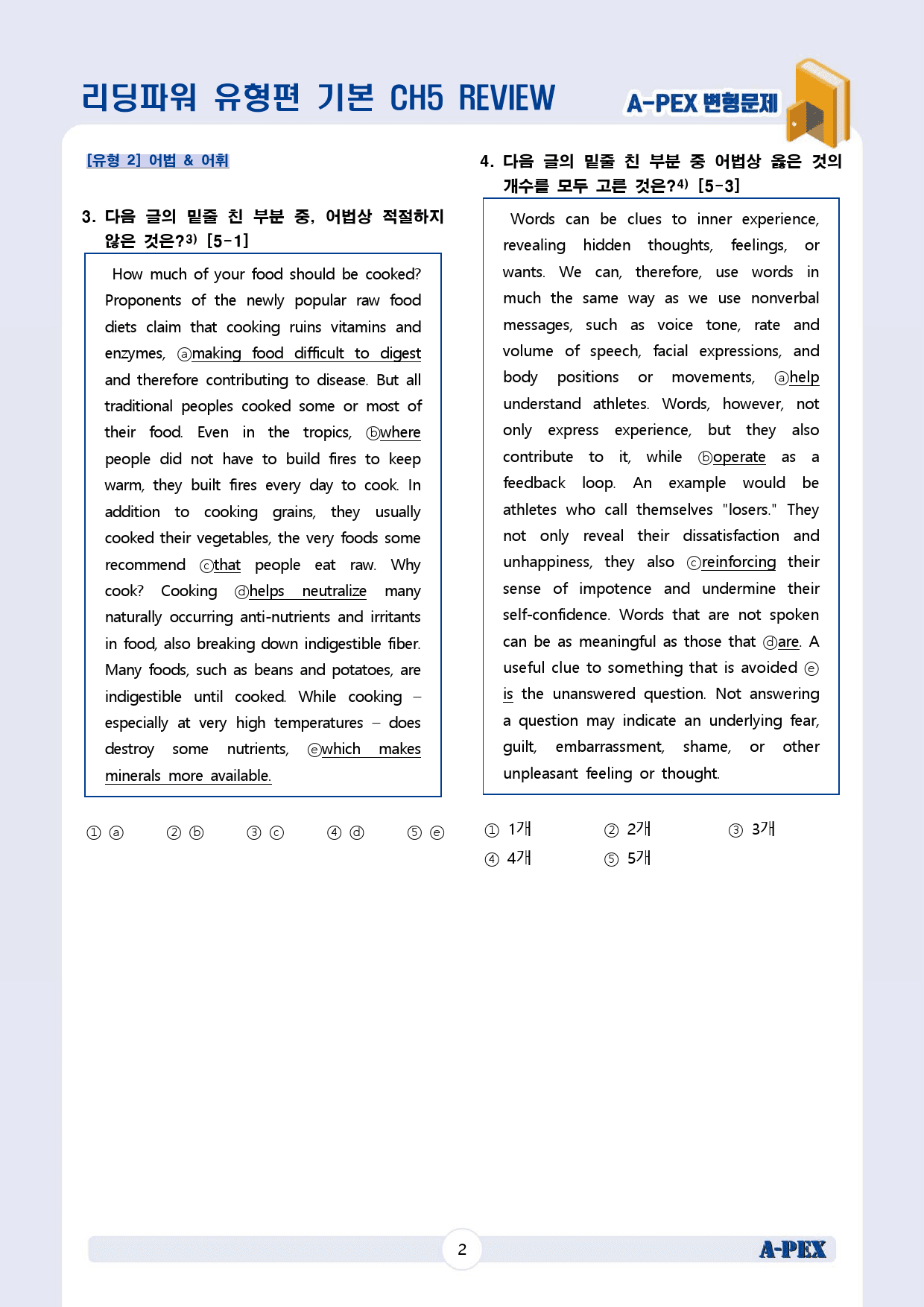 리딩파워 유형편 기본 CH5 REVIEW

A-PEX 변형문제

[유형 2] 어법 & 어휘

3. 다음 글의 밑줄 친 부분 중, 어법상 적절하지 않은 것은?$^{3)}$ [5-1]

How much of your food should be cooked? Proponents of the newly popular raw food diets claim that cooking ruins vitamins and enzymes, ⓐmaking food difficult to digest and therefore contributing to disease. But all traditional peoples cooked some or most of their food. Even in the tropics, ⓑwhere people did not have to build fires to keep warm, they built fires every day to cook. In addition to cooking grains, they usually cooked their vegetables, the very foods some recommend ⓒthat people eat raw. Why cook? Cooking ⓓhelps neutralize many naturally occurring anti-nutrients and irritants in food, also breaking down indigestible fiber. Many foods, such as beans and potatoes, are indigestible until cooked. While cooking – especially at very high temperatures – does destroy some nutrients, ⓔwhich makes minerals more available.

① ⓐ ② ⓑ ③ ⓒ ④ ⓓ ⑤ ⓔ

4. 다음 글의 밑줄 친 부분 중 어법상 옳은 것의 개수를 모두 고른 것은?$^{4)}$ [5-3]

Words can be clues to inner experience, revealing hidden thoughts, feelings, or wants. We can, therefore, use words in much the same way as we use nonverbal messages, such as voice tone, rate and volume of speech, facial expressions, and body positions or movements, ⓐhelp understand athletes. Words, however, not only express experience, but they also contribute to it, while ⓑoperate as a feedback loop. An example would be athletes who call themselves "losers." They not only reveal their dissatisfaction and unhappiness, they also ⓒreinforcing their sense of impotence and undermine their self-confidence. Words that are not spoken can be as meaningful as those that ⓓare. A useful clue to something that is avoided ⓔ is the unanswered question. Not answering a question may indicate an underlying fear, guilt, embarrassment, shame, or other unpleasant feeling or thought.

① 1개 ② 2개 ③ 3개
④ 4개 ⑤ 5개

2

A-PEX